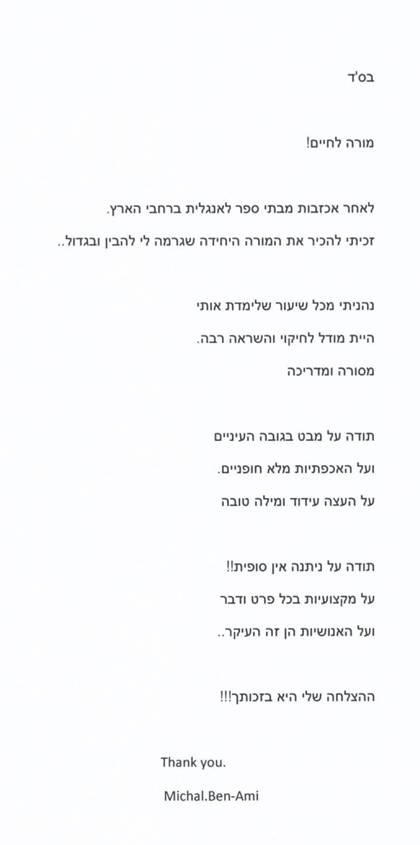 בס'ד

מורה לחיים!

לאחר אכזבות מבתי ספר לאנגלית ברחבי הארץ.
זכיתי להכיר את המורה היחידה שגרמה לי להבין ובגדול..

נהניתי מכל שיעור שלימדת אותי
היית מודל לחיקוי והשראה רבה.
מסורה ומדריכה

תודה על מבט בגובה העיניים
ועל האכפתיות מלא חופניים.
על העצה עידוד ומילה טובה

תודה על ניתנה אין סופית!!
על מקצועיות בכל פרט ודבר
ועל האנושיות הן זה העיקר..

ההצלחה שלי היא בזכותך!!!

Thank you.

Michal.Ben-Ami